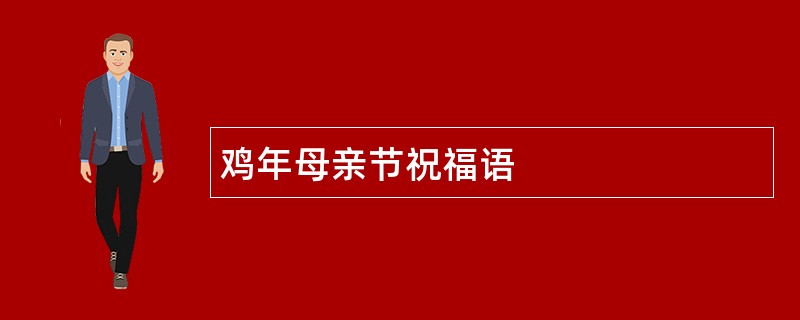 鸡年母亲节祝福语